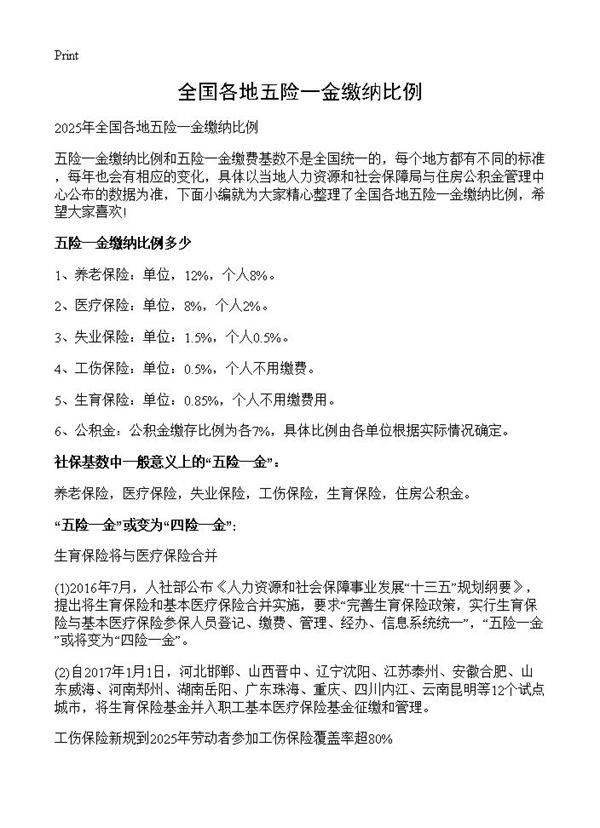 Print

全国各地五险一金缴纳比例

2025年全国各地五险一金缴纳比例

五险一金缴纳比例和五险一金缴费基数不是全国统一的，每个地方都有不同的标准，每年也会有相应的变化，具体以当地人力资源和社会保障局与住房公积金管理中心公布的数据为准，下面小编就为大家精心整理了全国各地五险一金缴纳比例，希望大家喜欢!

五险一金缴纳比例多少

1、养老保险：单位，12%，个人8%。

2、医疗保险：单位，8%，个人2%。

3、失业保险：单位：1.5%，个人0.5%。

4、工伤保险：单位：0.5%，个人不用缴费。

5、生育保险：单位：0.85%，个人不用缴费用。

6、公积金：公积金缴存比例为各7%，具体比例由各单位根据实际情况确定。

社保基数中一般意义上的“五险一金”：

养老保险，医疗保险，失业保险，工伤保险，生育保险，住房公积金。

“五险一金”或变为“四险一金”:

生育保险将与医疗保险合并

(1)2016年7月，人社部公布《人力资源和社会保障事业发展“十三五”规划纲要》，提出将生育保险和基本医疗保险合并实施，要求“完善生育保险政策，实行生育保险与基本医疗保险参保人员登记、缴费、管理、经办、信息系统统一”，“五险一金”或将变为“四险一金”。

(2)自2017年1月1日，河北邯郸、山西晋中、辽宁沈阳、江苏泰州、安徽合肥、山东威海、河南郑州、湖南岳阳、广东珠海、重庆、四川内江、云南昆明等12个试点城市，将生育保险基金并入职工基本医疗保险基金征缴和管理。

工伤保险新规到2025年劳动者参加工伤保险覆盖率超80%